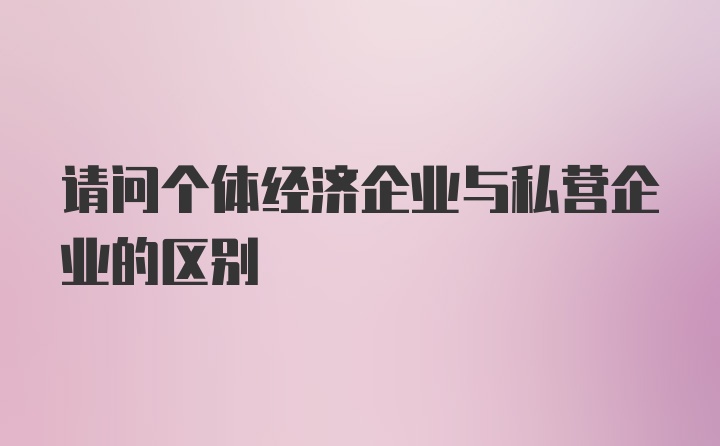 请问个体经济企业与私营企业的区别